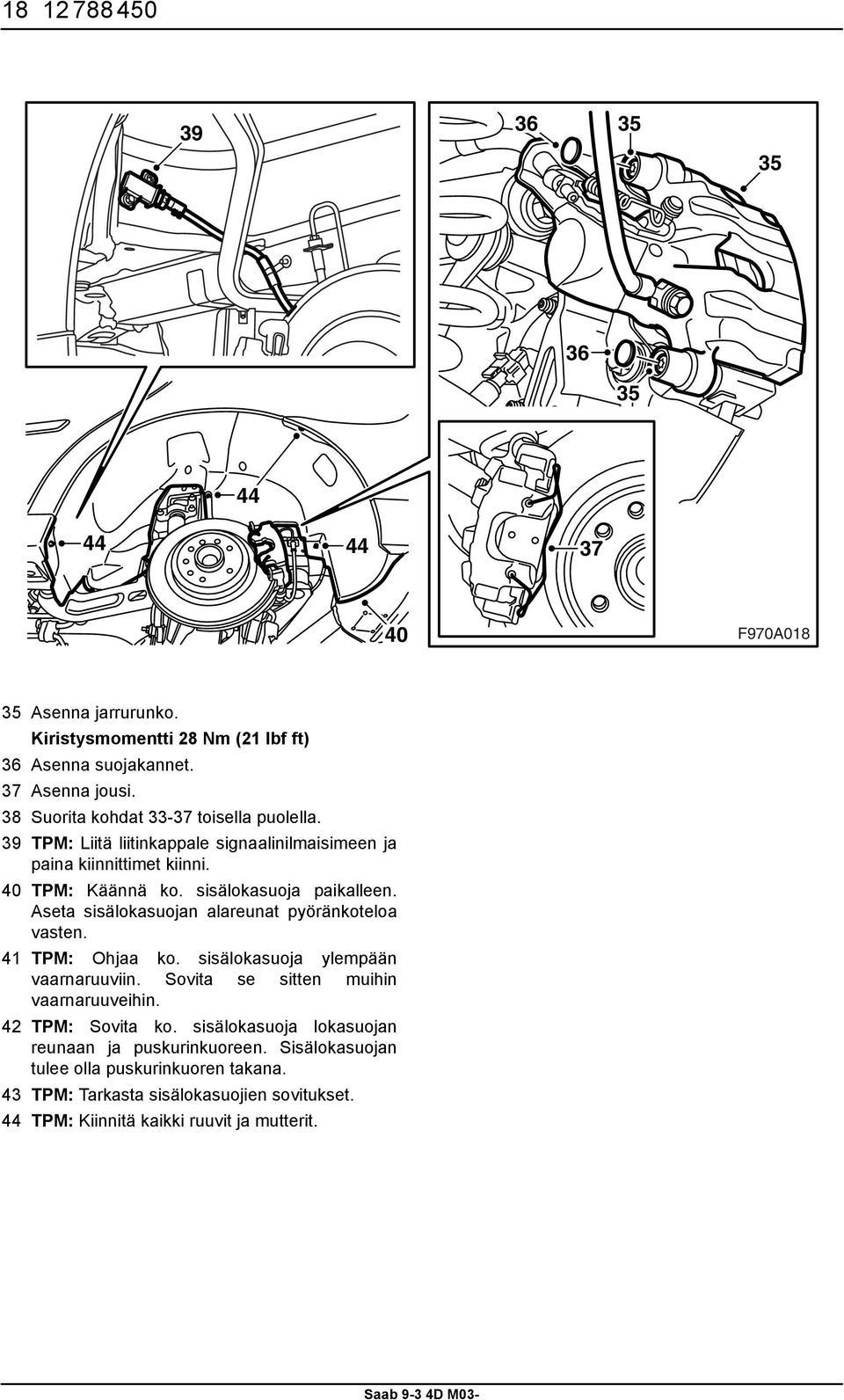 18 12 788 450

39

36

35

35

36

35

44

44

44

37

40

F970A018

35 Asenna jarrurunko.
Kiristysmomentti 28 Nm (21 lbf ft)

36 Asenna suojakannet.

37 Asenna jousi.

38 Suorita kohdat 33-37 toisella puolella.

39 TPM: Liitä liitinkappale signaalinilmaisimeen ja paina kiinnittimet kiinni.

40 TPM: Käännä ko. sisälokasuoja paikalleen. Aseta sisälokasuojan alareunat pyöränkoteloa vasten.

41 TPM: Ohjaa ko. sisälokasuoja ylempään vaarnaruuviin. Sovita se sitten muihin vaarnaruuveihin.

42 TPM: Sovita ko. sisälokasuoja lokasuojan reunaan ja puskurinkuoreen. Sisälokasuojan tulee olla puskurinkuoren takana.

43 TPM: Tarkasta sisälokasuojien sovitukset.

44 TPM: Kiinnitä kaikki ruuvit ja mutterit.

Saab 9-3 4D M03-